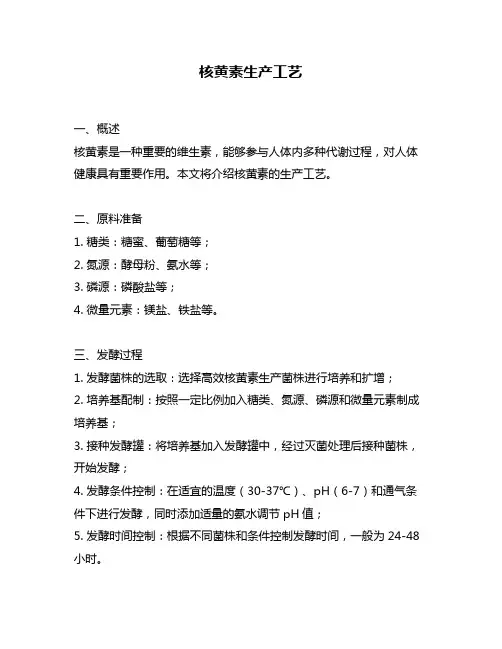 核黄素生产工艺

一、概述
核黄素是一种重要的维生素，能够参与人体内多种代谢过程，对人体健康具有重要作用。本文将介绍核黄素的生产工艺。

二、原料准备
1. 糖类：糖蜜、葡萄糖等；
2. 氮源：酵母粉、氨水等；
3. 磷源：磷酸盐等；
4. 微量元素：镁盐、铁盐等。

三、发酵过程
1. 发酵菌株的选取：选择高效核黄素生产菌株进行培养和扩增；
2. 培养基配制：按照一定比例加入糖类、氮源、磷源和微量元素制成培养基；
3. 接种发酵罐：将培养基加入发酵罐中，经过灭菌处理后接种菌株，开始发酵；
4. 发酵条件控制：在适宜的温度（30-37℃）、pH（6-7）和通气条件下进行发酵，同时添加适量的氨水调节 pH 值；
5. 发酵时间控制：根据不同菌株和条件控制发酵时间，一般为 24-48 小时。